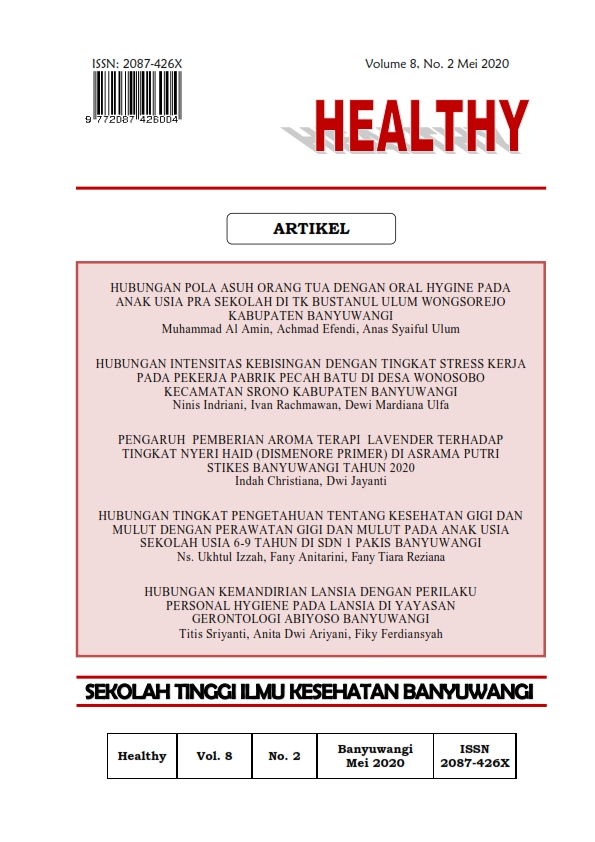 ISSN: 2087-426X

9 772087 426004

Volume 8, No. 2 Mei 2020

HEALTHY

ARTIKEL

HUBUNGAN POLA ASUH ORANG TUA DENGAN ORAL HYGINE PADA ANAK USIA PRA SEKOLAH DI TK BUSTANUL ULUM WONGSOREJO KABUPATEN BANYUWANGI
Muhammad Al Amin, Achmad Efendi, Anas Syaiful Ulum

HUBUNGAN INTENSITAS KEBISINGAN DENGAN TINGKAT STRESS KERJA PADA PEKERJA PABRIK PECAH BATU DI DESA WONOSOBO KECAMATAN SRONO KABUPATEN BANYUWANGI
Ninis Indriani, Ivan Rachmawan, Dewi Mardiana Ulfa

PENGARUH PEMBERIAN AROMA TERAPI LAVENDER TERHADAP TINGKAT NYERI HAID (DISMENORE PRIMER) DI ASRAMA PUTRI STIKES BANYUWANGI TAHUN 2020
Indah Christiana, Dwi Jayanti

HUBUNGAN TINGKAT PENGETAHUAN TENTANG KESEHATAN GIGI DAN MULUT DENGAN PERAWATAN GIGI DAN MULUT PADA ANAK USIA SEKOLAH USIA 6-9 TAHUN DI SDN 1 PAKIS BANYUWANGI
Ns. Ukhtul Izzah, Fany Anitarini, Fany Tiara Reziana

HUBUNGAN KEMANDIRIAN LANSIA DENGAN PERILAKU PERSONAL HYGIENE PADA LANSIA DI YAYASAN GERONTOLOGI ABIYOSO BANYUWANGI
Titis Sriyanti, Anita Dwi Ariyani, Fiky Ferdiansyah

SEKOLAH TINGGI ILMU KESEHATAN BANYUWANGI

| Healthy | Vol. 8 | No. 2 | Banyuwangi Mei 2020 | ISSN 2087-426X |
|---|---|---|---|---|